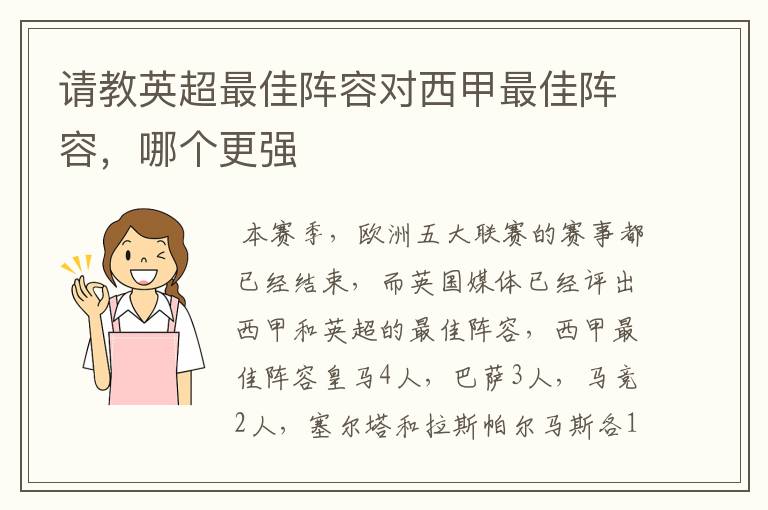 请教英超最佳阵容对西甲最佳阵容，哪个更强

本赛季，欧洲五大联赛的赛事都已经结束，而英国媒体已经评出西甲和英超的最佳阵容，西甲最佳阵容皇马4人，巴萨3人，马竞2人，塞尔塔和拉斯帕尔马斯各1